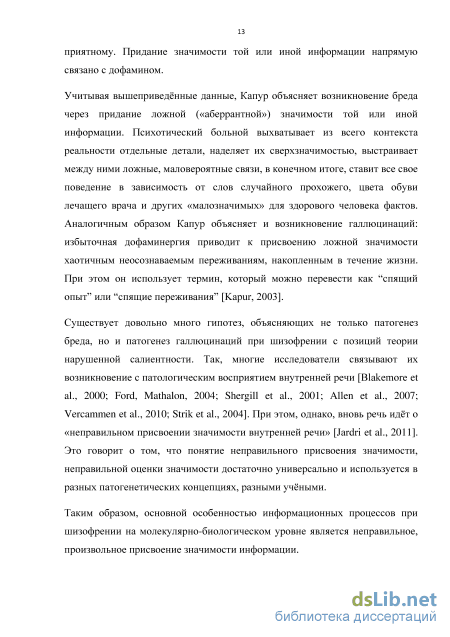 13

приятному. Придание значимости той или иной информации напрямую связано с дофамином.

Учитывая вышеприведённые данные, Капур объясняет возникновение бреда через придание ложной («аберрантной») значимости той или иной информации. Психотический больной выхватывает из всего контекста реальности отдельные детали, наделяет их сверхзначимостью, выстраивает между ними ложные, маловероятные связи, в конечном итоге, ставит все свое поведение в зависимость от слов случайного прохожего, цвета обуви лечащего врача и других «малозначимых» для здорового человека фактов. Аналогичным образом Капур объясняет и возникновение галлюцинаций: избыточная дофаминергия приводит к присвоению ложной значимости хаотичным неосознаваемым переживаниям, накопленным в течение жизни. При этом он использует термин, который можно перевести как “спящий опыт” или “спящие переживания” [Kapur, 2003].

Существует довольно много гипотез, объясняющих не только патогенез бреда, но и патогенез галлюцинаций при шизофрении с позиций теории нарушенной салиентности. Так, многие исследователи связывают их возникновение с патологическим восприятием внутренней речи [Blakemore et al., 2000; Ford, Mathalon, 2004; Shergill et al., 2001; Allen et al., 2007; Vercammen et al., 2010; Strik et al., 2004]. При этом, однако, вновь речь идёт о «неправильном присвоении значимости внутренней речи» [Jardri et al., 2011]. Это говорит о том, что понятие неправильного присвоения значимости, неправильной оценки значимости достаточно универсально и используется в разных патогенетических концепциях, разными учёными.

Таким образом, основной особенностью информационных процессов при шизофрении на молекулярно-биологическом уровне является неправильное, произвольное присвоение значимости информации.

dsLib.net
библиотека диссертаций